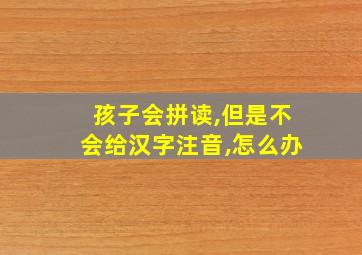 孩子会拼读,但是不会给汉字注音,怎么办